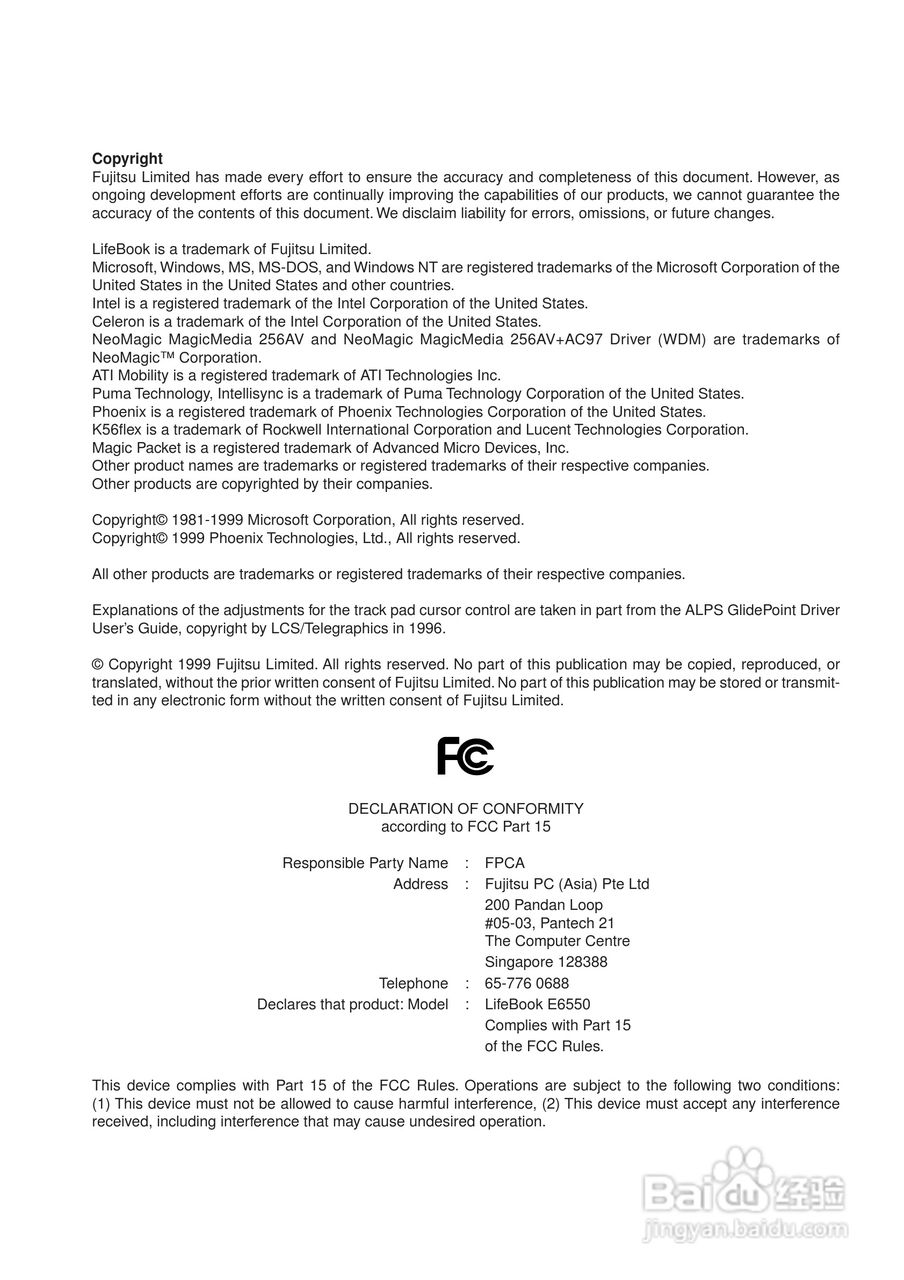 **Copyright**
Fujitsu Limited has made every effort to ensure the accuracy and completeness of this document. However, as ongoing development efforts are continually improving the capabilities of our products, we cannot guarantee the accuracy of the contents of this document. We disclaim liability for errors, omissions, or future changes.

LifeBook is a trademark of Fujitsu Limited.
Microsoft, Windows, MS, MS-DOS, and Windows NT are registered trademarks of the Microsoft Corporation of the United States in the United States and other countries.
Intel is a registered trademark of the Intel Corporation of the United States.
Celeron is a trademark of the Intel Corporation of the United States.
NeoMagic MagicMedia 256AV and NeoMagic MagicMedia 256AV+AC97 Driver (WDM) are trademarks of NeoMagic™ Corporation.
ATI Mobility is a registered trademark of ATI Technologies Inc.
Puma Technology, Intellisync is a trademark of Puma Technology Corporation of the United States.
Phoenix is a registered trademark of Phoenix Technologies Corporation of the United States.
K56flex is a trademark of Rockwell International Corporation and Lucent Technologies Corporation.
Magic Packet is a registered trademark of Advanced Micro Devices, Inc.
Other product names are trademarks or registered trademarks of their respective companies.
Other products are copyrighted by their companies.

Copyright© 1981-1999 Microsoft Corporation, All rights reserved.
Copyright© 1999 Phoenix Technologies, Ltd., All rights reserved.

All other products are trademarks or registered trademarks of their respective companies.

Explanations of the adjustments for the track pad cursor control are taken in part from the ALPS GlidePoint Driver User's Guide, copyright by LCS/Telegraphics in 1996.

© Copyright 1999 Fujitsu Limited. All rights reserved. No part of this publication may be copied, reproduced, or translated, without the prior written consent of Fujitsu Limited. No part of this publication may be stored or transmitted in any electronic form without the written consent of Fujitsu Limited.

FC

DECLARATION OF CONFORMITY
according to FCC Part 15

Responsible Party Name : FPCA
Address : Fujitsu PC (Asia) Pte Ltd
200 Pandan Loop
#05-03, Pantech 21
The Computer Centre
Singapore 128388
Telephone : 65-776 0688
Declares that product: Model : LifeBook E6550
Complies with Part 15
of the FCC Rules.

This device complies with Part 15 of the FCC Rules. Operations are subject to the following two conditions: (1) This device must not be allowed to cause harmful interference, (2) This device must accept any interference received, including interference that may cause undesired operation.

Baidu 经验
jingyan.baidu.com